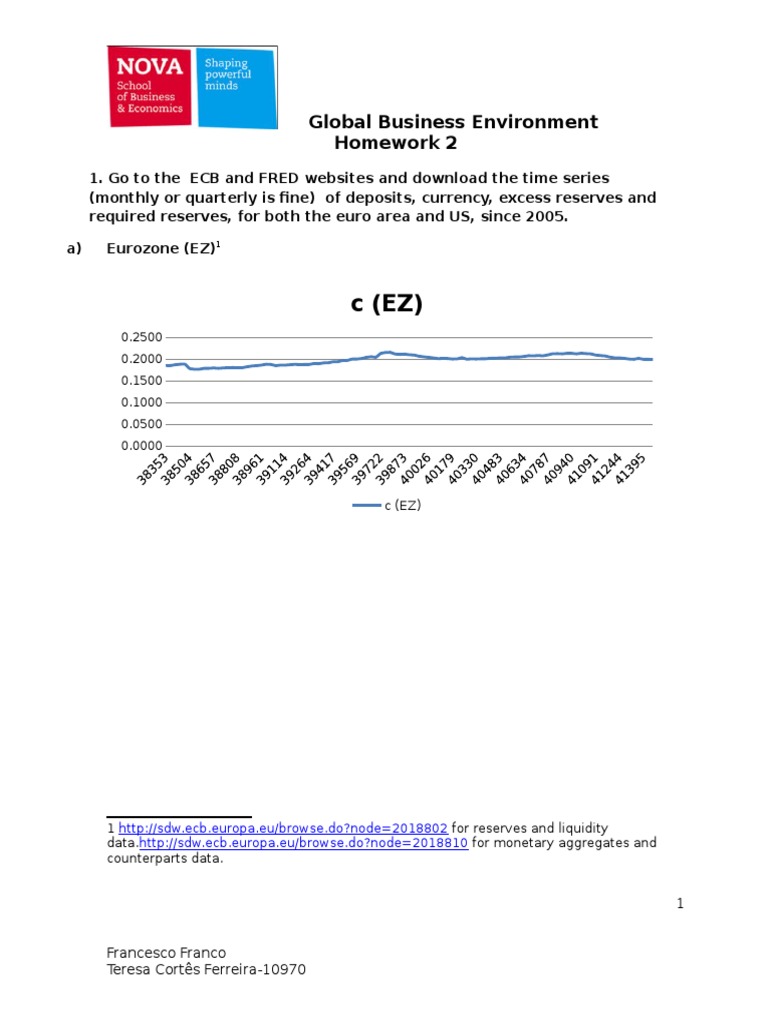 NOVA
School of Business & Economics
Shaping powerful minds

Global Business Environment
Homework 2

1. Go to the ECB and FRED websites and download the time series (monthly or quarterly is fine) of deposits, currency, excess reserves and required reserves, for both the euro area and US, since 2005.

a) Eurozone (EZ)$^1$

c (EZ)

0.2500
0.2000
0.1500
0.1000
0.0500
0.0000

38353 38504 38657 38808 38961 39114 39264 39417 39569 39722 39873 40026 40179 40330 40483 40634 40787 40940 41091 41244 41395

c (EZ)

1 http://sdw.ecb.europa.eu/browse.do?node=2018802 for reserves and liquidity data.http://sdw.ecb.europa.eu/browse.do?node=2018810 for monetary aggregates and counterparts data.

1

Francesco Franco
Teresa Cortês Ferreira-10970